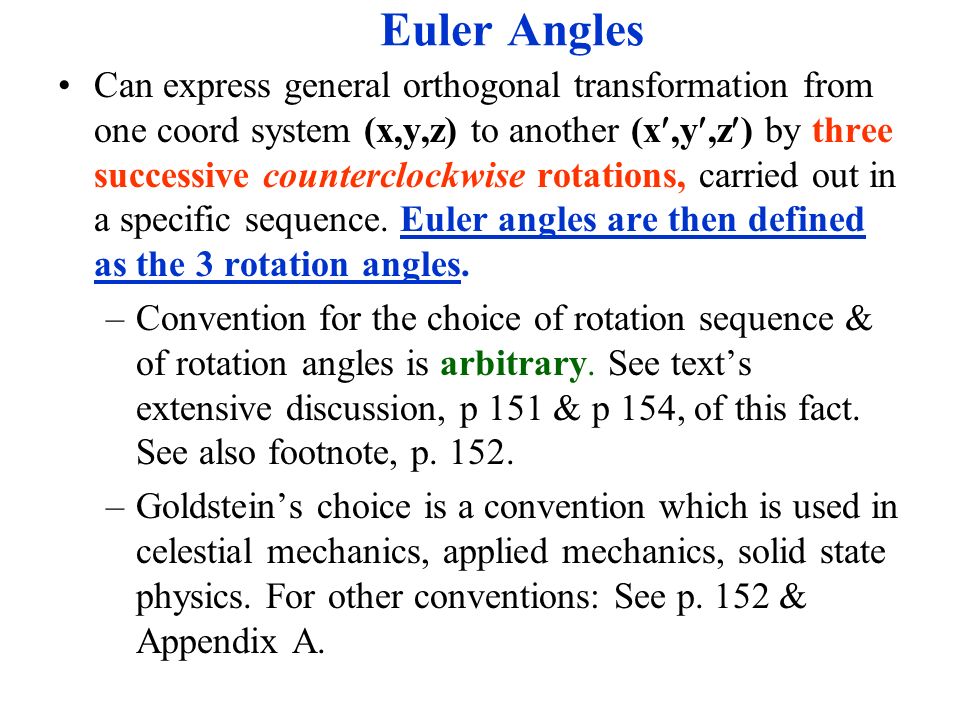 Euler Angles

• Can express general orthogonal transformation from one coord system (x,y,z) to another (x′,y′,z′) by three successive counterclockwise rotations, carried out in a specific sequence. Euler angles are then defined as the 3 rotation angles.

– Convention for the choice of rotation sequence & of rotation angles is arbitrary. See text’s extensive discussion, p 151 & p 154, of this fact. See also footnote, p. 152.

– Goldstein’s choice is a convention which is used in celestial mechanics, applied mechanics, solid state physics. For other conventions: See p. 152 & Appendix A.